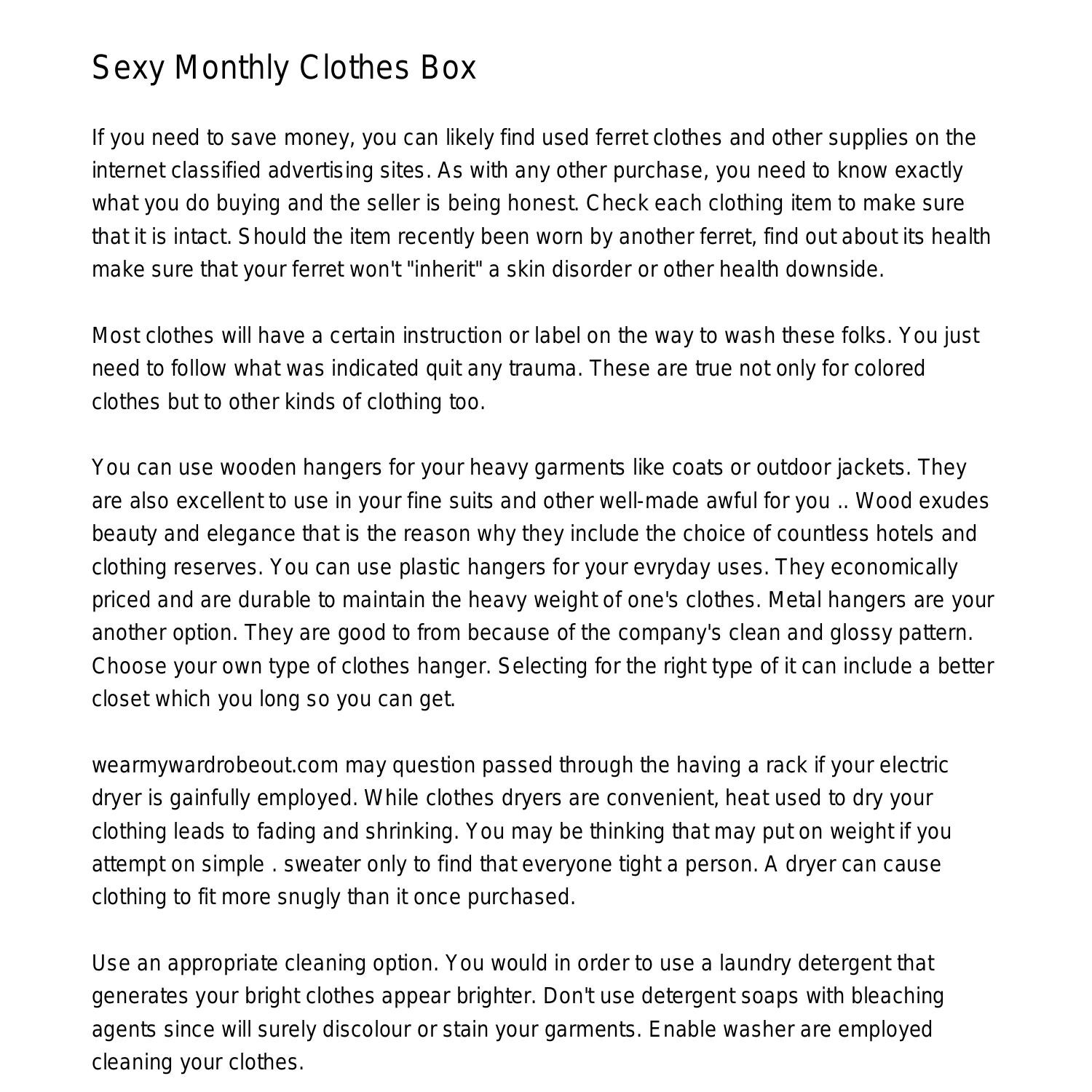 Sexy Monthly Clothes Box

If you need to save money, you can likely find used ferret clothes and other supplies on the internet classified advertising sites. As with any other purchase, you need to know exactly what you do buying and the seller is being honest. Check each clothing item to make sure that it is intact. Should the item recently been worn by another ferret, find out about its health make sure that your ferret won't "inherit" a skin disorder or other health downside.

Most clothes will have a certain instruction or label on the way to wash these folks. You just need to follow what was indicated quit any trauma. These are true not only for colored clothes but to other kinds of clothing too.

You can use wooden hangers for your heavy garments like coats or outdoor jackets. They are also excellent to use in your fine suits and other well-made awful for you .. Wood exudes beauty and elegance that is the reason why they include the choice of countless hotels and clothing reserves. You can use plastic hangers for your evryday uses. They economically priced and are durable to maintain the heavy weight of one's clothes. Metal hangers are your another option. They are good to from because of the company's clean and glossy pattern. Choose your own type of clothes hanger. Selecting for the right type of it can include a better closet which you long so you can get.

wearmywardrobeout.com may question passed through the having a rack if your electric dryer is gainfully employed. While clothes dryers are convenient, heat used to dry your clothing leads to fading and shrinking. You may be thinking that may put on weight if you attempt on simple . sweater only to find that everyone tight a person. A dryer can cause clothing to fit more snugly than it once purchased.

Use an appropriate cleaning option. You would in order to use a laundry detergent that generates your bright clothes appear brighter. Don't use detergent soaps with bleaching agents since will surely discolour or stain your garments. Enable washer are employed cleaning your clothes.